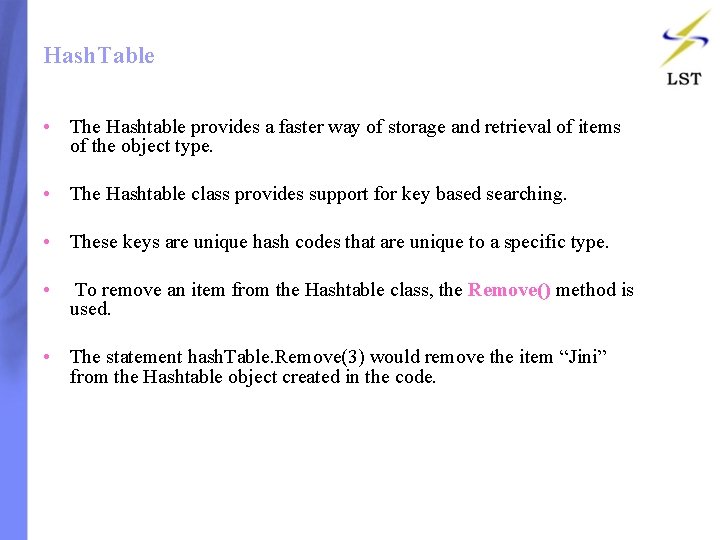 HashTable

LST

• The Hashtable provides a faster way of storage and retrieval of items of the object type.

• The Hashtable class provides support for key based searching.

• These keys are unique hash codes that are unique to a specific type.

• To remove an item from the Hashtable class, the Remove() method is used.

• The statement hashTable.Remove(3) would remove the item "Jini" from the Hashtable object created in the code.